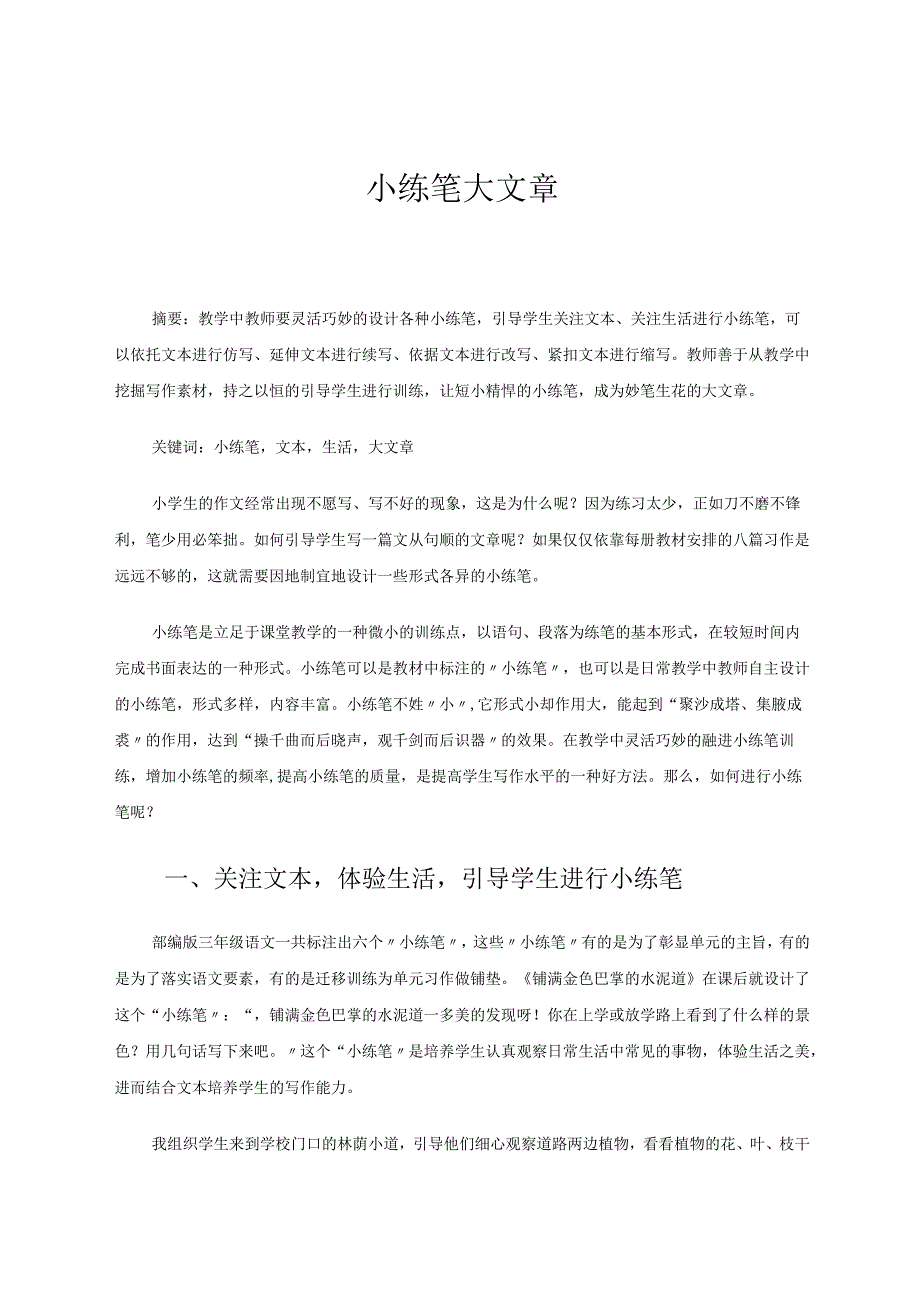 小练笔大文章

摘要：教学中教师要灵活巧妙的设计各种小练笔，引导学生关注文本、关注生活进行小练笔，可以依托文本进行仿写、延伸文本进行续写、依据文本进行改写、紧扣文本进行缩写。教师善于从教学中挖掘写作素材，持之以恒的引导学生进行训练，让短小精悍的小练笔，成为妙笔生花的大文章。

关键词：小练笔，文本，生活，大文章

小学生的作文经常出现不愿写、写不好的现象，这是为什么呢？因为练习太少，正如刀不磨不锋利，笔少用必笨拙。如何引导学生写一篇文从句顺的文章呢？如果仅仅依靠每册教材安排的八篇习作是远远不够的，这就需要因地制宜地设计一些形式各异的小练笔。

小练笔是立足于课堂教学的一种微小的训练点，以语句、段落为练笔的基本形式，在较短时间内完成书面表达的一种形式。小练笔可以是教材中标注的〃小练笔〃，也可以是日常教学中教师自主设计的小练笔，形式多样，内容丰富。小练笔不姓〃小〃，它形式小却作用大，能起到“聚沙成塔、集腋成裘〃的作用，达到“操千曲而后晓声，观千剑而后识器〃的效果。在教学中灵活巧妙的融进小练笔训练，增加小练笔的频率，提高小练笔的质量，是提高学生写作水平的一种好方法。那么，如何进行小练笔呢？

一、关注文本，体验生活，引导学生进行小练笔

部编版三年级语文一共标注出六个〃小练笔〃，这些〃小练笔〃有的是为了彰显单元的主旨，有的是为了落实语文要素，有的是迁移训练为单元习作做铺垫。《铺满金色巴掌的水泥道》在课后就设计了这个“小练笔〃：“，铺满金色巴掌的水泥道一多美的发现呀！你在上学或放学路上看到了什么样的景色？用几句话写下来吧。〃这个“小练笔〃是培养学生认真观察日常生活中常见的事物，体验生活之美，进而结合文本培养学生的写作能力。

我组织学生来到学校门口的林荫小道，引导他们细心观察道路两边植物，看看植物的花、叶、枝干